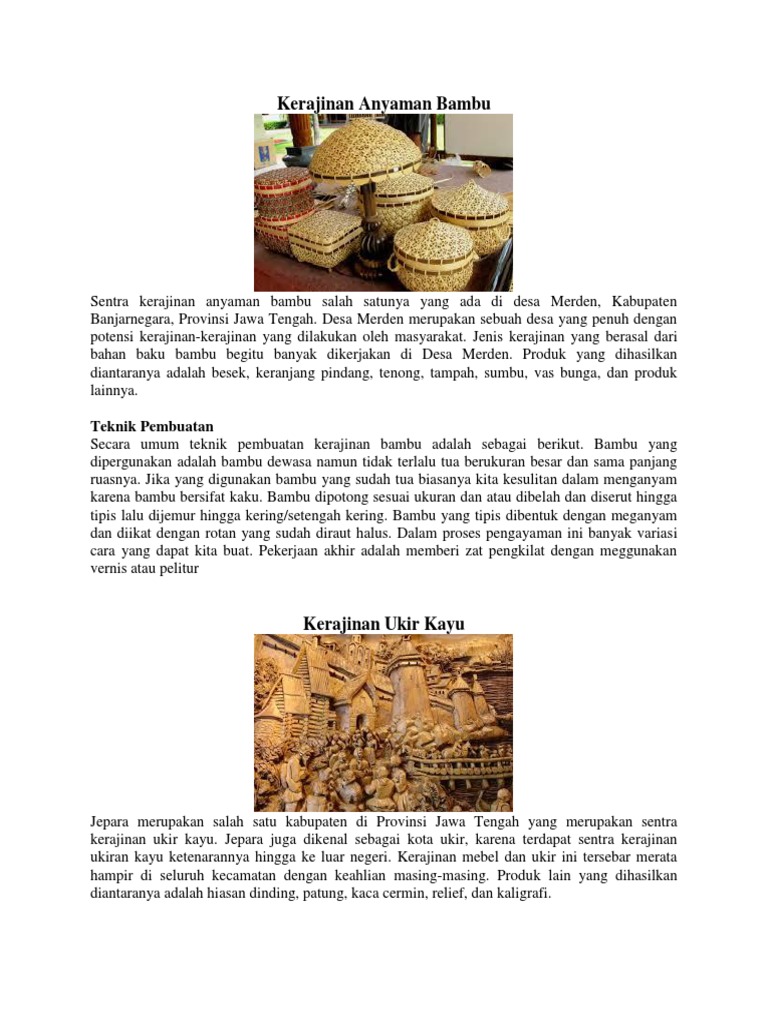 Kerajinan Anyaman Bambu

Sentra kerajinan anyaman bambu salah satunya yang ada di desa Merden, Kabupaten Banjarnegara, Provinsi Jawa Tengah. Desa Merden merupakan sebuah desa yang penuh dengan potensi kerajinan-kerajinan yang dilakukan oleh masyarakat. Jenis kerajinan yang berasal dari bahan baku bambu begitu banyak dikerjakan di Desa Merden. Produk yang dihasilkan diantaranya adalah besek, keranjang pindang, tenong, tampah, sumbu, vas bunga, dan produk lainnya.

Teknik Pembuatan
Secara umum teknik pembuatan kerajinan bambu adalah sebagai berikut. Bambu yang dipergunakan adalah bambu dewasa namun tidak terlalu tua berukuran besar dan sama panjang ruasnya. Jika yang digunakan bambu yang sudah tua biasanya kita kesulitan dalam menganyam karena bambu bersifat kaku. Bambu dipotong sesuai ukuran dan atau dibelah dan diserut hingga tipis lalu dijemur hingga kering/setengah kering. Bambu yang tipis dibentuk dengan meganyam dan diikat dengan rotan yang sudah diraut halus. Dalam proses pengayaman ini banyak variasi cara yang dapat kita buat. Pekerjaan akhir adalah memberi zat pengkilat dengan meggunakan vernis atau pelitur

Kerajinan Ukir Kayu

Jepara merupakan salah satu kabupaten di Provinsi Jawa Tengah yang merupakan sentra kerajinan ukir kayu. Jepara juga dikenal sebagai kota ukir, karena terdapat sentra kerajinan ukiran kayu ketenarannya hingga ke luar negeri. Kerajinan mebel dan ukir ini tersebar merata hampir di seluruh kecamatan dengan keahlian masing-masing. Produk lain yang dihasilkan diantaranya adalah hiasan dinding, patung, kaca cermin, relief, dan kaligrafi.